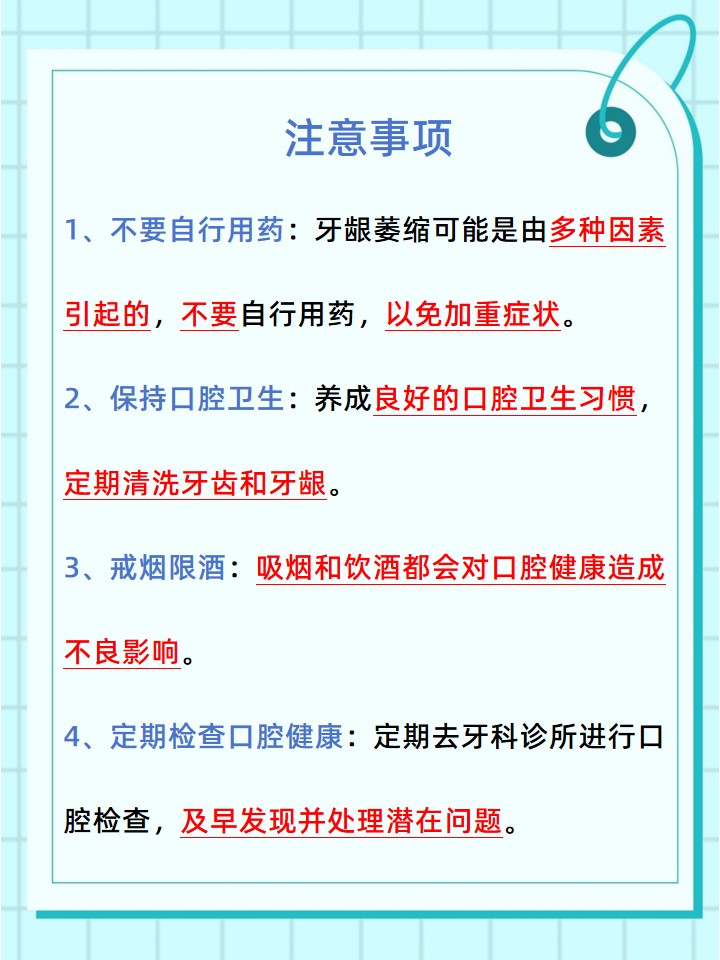 注意事项

1、不要自行用药：牙龈萎缩可能是由多种因素引起的，不要自行用药，以免加重症状。

2、保持口腔卫生：养成良好的口腔卫生习惯，定期清洗牙齿和牙龈。

3、戒烟限酒：吸烟和饮酒都会对口腔健康造成不良影响。

4、定期检查口腔健康：定期去牙科诊所进行口腔检查，及早发现并处理潜在问题。